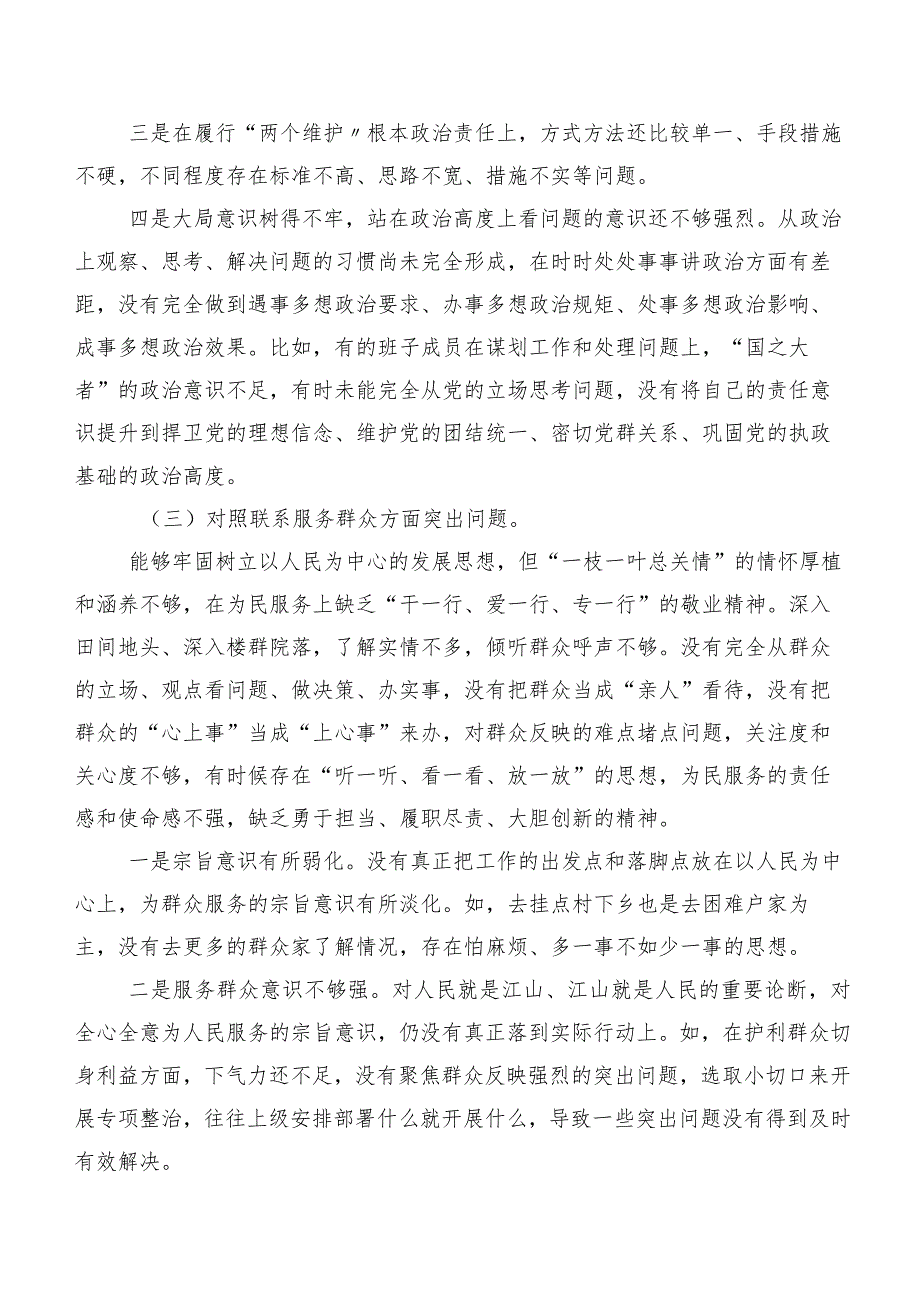 三是在履行“两个维护〃根本政治责任上，方式方法还比较单一、手段措施不硬，不同程度存在标准不高、思路不宽、措施不实等问题。

四是大局意识树得不牢，站在政治高度上看问题的意识还不够强烈。从政治上观察、思考、解决问题的习惯尚未完全形成，在时时处处事事讲政治方面有差距，没有完全做到遇事多想政治要求、办事多想政治规矩、处事多想政治影响、成事多想政治效果。比如，有的班子成员在谋划工作和处理问题上，“国之大者”的政治意识不足，有时未能完全从党的立场思考问题，没有将自己的责任意识提升到捍卫党的理想信念、维护党的团结统一、密切党群关系、巩固党的执政基础的政治高度。

（三）对照联系服务群众方面突出问题。

能够牢固树立以人民为中心的发展思想，但“一枝一叶总关情”的情怀厚植和涵养不够，在为民服务上缺乏“干一行、爱一行、专一行”的敬业精神。深入田间地头、深入楼群院落，了解实情不多，倾听群众呼声不够。没有完全从群众的立场、观点看问题、做决策、办实事，没有把群众当成“亲人”看待，没有把群众的“心上事”当成“上心事”来办，对群众反映的难点堵点问题，关注度和关心度不够，有时候存在“听一听、看一看、放一放”的思想，为民服务的责任感和使命感不强，缺乏勇于担当、履职尽责、大胆创新的精神。

一是宗旨意识有所弱化。没有真正把工作的出发点和落脚点放在以人民为中心上，为群众服务的宗旨意识有所淡化。如，去挂点村下乡也是去困难户家为主，没有去更多的群众家了解情况，存在怕麻烦、多一事不如少一事的思想。

二是服务群众意识不够强。对人民就是江山、江山就是人民的重要论断，对全心全意为人民服务的宗旨意识，仍没有真正落到实际行动上。如，在护利群众切身利益方面，下气力还不足，没有聚焦群众反映强烈的突出问题，选取小切口来开展专项整治，往往上级安排部署什么就开展什么，导致一些突出问题没有得到及时有效解决。